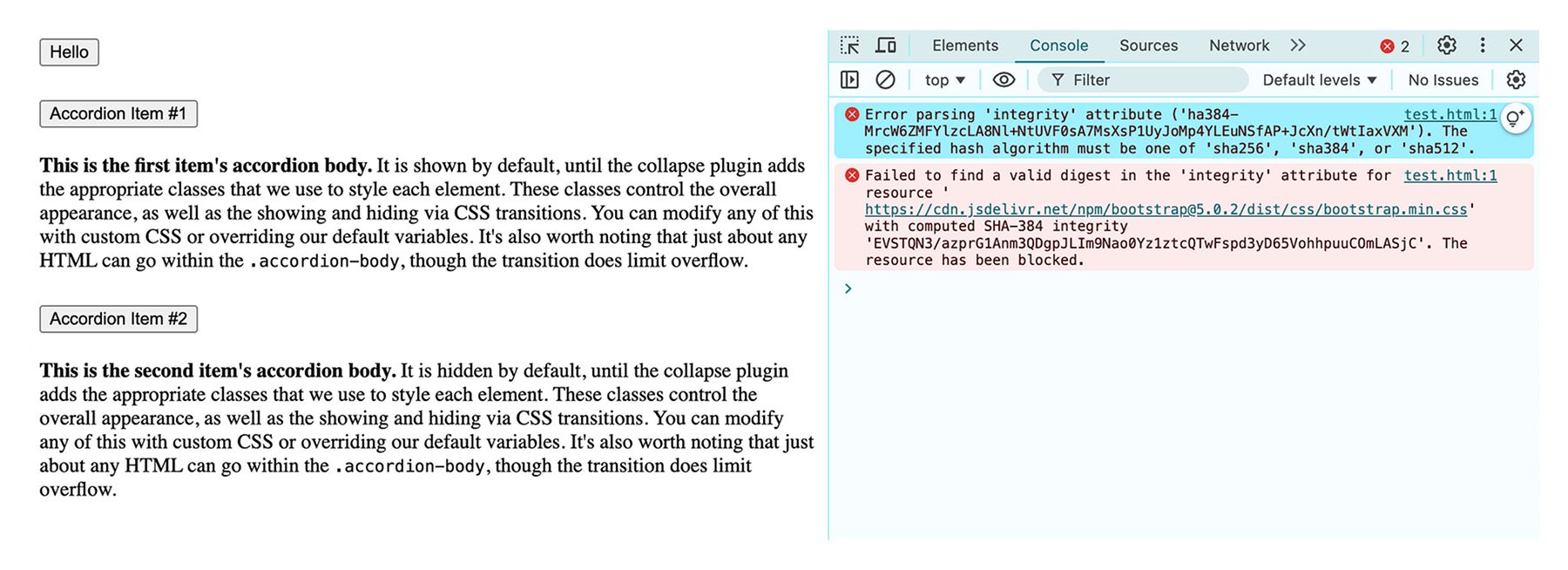 Hello

Accordion Item #1

**This is the first item's accordion body.** It is shown by default, until the collapse plugin adds the appropriate classes that we use to style each element. These classes control the overall appearance, as well as the showing and hiding via CSS transitions. You can modify any of this with custom CSS or overriding our default variables. It's also worth noting that just about any HTML can go within the .accordion-body, though the transition does limit overflow.

Accordion Item #2

**This is the second item's accordion body.** It is hidden by default, until the collapse plugin adds the appropriate classes that we use to style each element. These classes control the overall appearance, as well as the showing and hiding via CSS transitions. You can modify any of this with custom CSS or overriding our default variables. It's also worth noting that just about any HTML can go within the .accordion-body, though the transition does limit overflow.

Elements Console Sources Network >> 2

top Filter Default levels No Issues

Error parsing 'integrity' attribute ('ha384-MrcW6ZMFYlzcLA8Nl+NtUVF0sA7MsXsP1UyJoMp4YLEuNSfAP+JcXn/tWtIaxVXM'). The specified hash algorithm must be one of 'sha256', 'sha384', or 'sha512'. test.html:1

Failed to find a valid digest in the 'integrity' attribute for resource 'https://cdn.jsdelivr.net/npm/bootstrap@5.0.2/dist/css/bootstrap.min.css' with computed SHA-384 integrity 'EVSTQN3/azprG1Anm3QDgpJLIm9Nao0Yz1ztcQTwFspd3yD65VohhpuuCOmLASjC'. The resource has been blocked. test.html:1

>